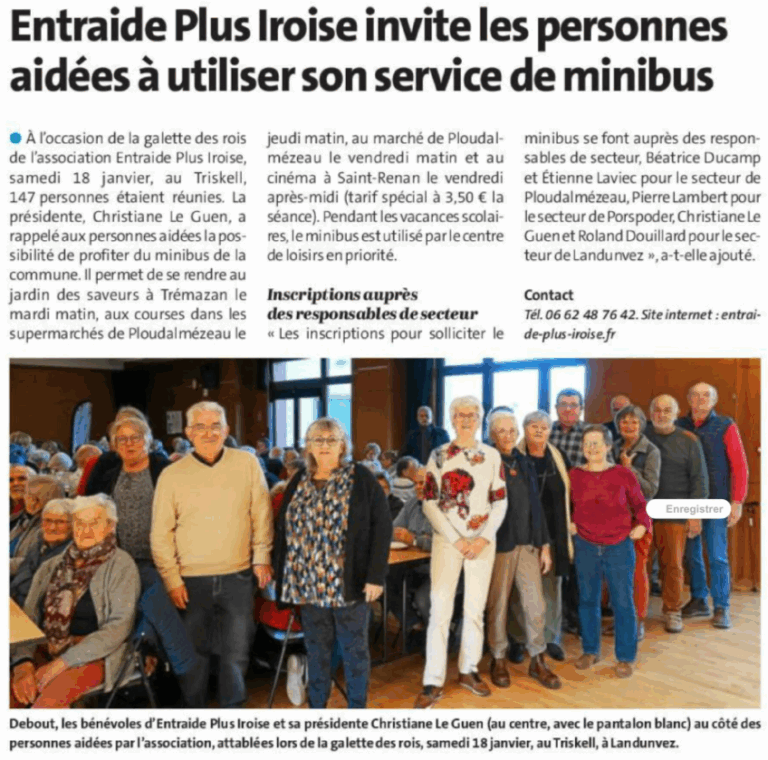 Entraide Plus Iroise invite les personnes aidées à utiliser son service de minibus

À l'occasion de la galette des rois de l'association Entraide Plus Iroise, samedi 18 janvier, au Triskell, 147 personnes étaient réunies. La présidente, Christiane Le Guen, a rappelé aux personnes aidées la possibilité de profiter du minibus de la commune. Il permet de se rendre au jardin des saveurs à Trémazan le mardi matin, aux courses dans les supermarchés de Ploudalmézeau le jeudi matin, au marché de Ploudalmézeau le vendredi matin et au cinéma à Saint-Renan le vendredi après-midi (tarif spécial à 3,50 € la séance). Pendant les vacances scolaires, le minibus est utilisé par le centre de loisirs en priorité.

Inscriptions auprès des responsables de secteur

« Les inscriptions pour solliciter le minibus se font auprès des responsables de secteur, Béatrice Ducamp et Étienne Laviec pour le secteur de Ploudalmézeau, Pierre Lambert pour le secteur de Porspoder, Christiane Le Guen et Roland Douillard pour le secteur de Landunvez », a-t-elle ajouté.

Contact
Tél. 06 62 48 76 42. Site internet : entraide-plus-iroise.fr

Enregistrer

Debout, les bénévoles d'Entraide Plus Iroise et sa présidente Christiane Le Guen (au centre, avec le pantalon blanc) au côté des personnes aidées par l'association, attablées lors de la galette des rois, samedi 18 janvier, au Triskell, à Landunvez.